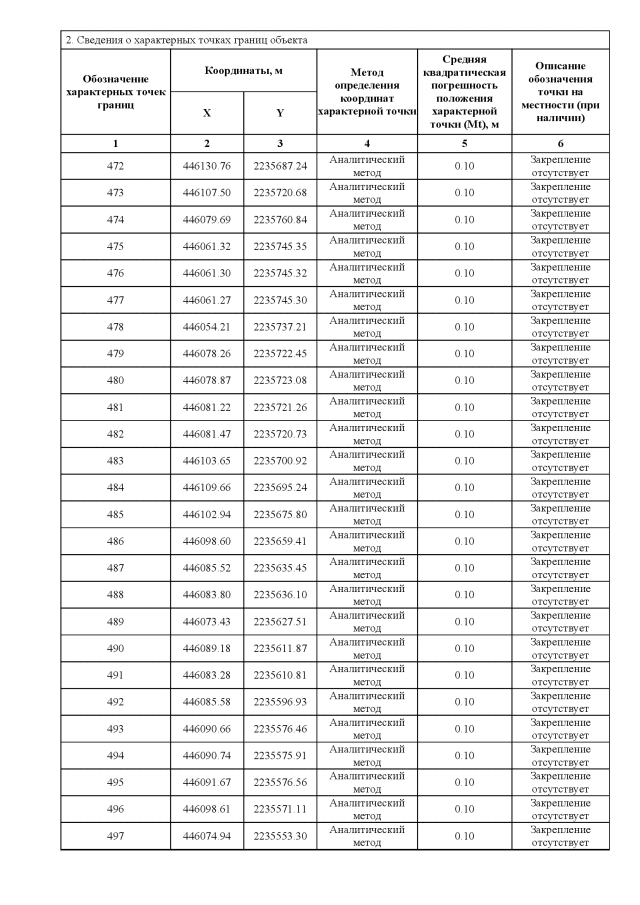 2. Сведения о характерных точках границ объекта

| Обозначение характерных точек границ | Координаты, м X | Координаты, м Y | Метод определения координат характерной точки | Средняя квадратическая погрешность положения характерной точки (Mt), м | Описание обозначения точки на местности (при наличии) |
|---|---|---|---|---|---|
| 1 | 2 | 3 | 4 | 5 | 6 |
| 472 | 446130.76 | 2235687.24 | Аналитический метод | 0.10 | Закрепление отсутствует |
| 473 | 446107.50 | 2235720.68 | Аналитический метод | 0.10 | Закрепление отсутствует |
| 474 | 446079.69 | 2235760.84 | Аналитический метод | 0.10 | Закрепление отсутствует |
| 475 | 446061.32 | 2235745.35 | Аналитический метод | 0.10 | Закрепление отсутствует |
| 476 | 446061.30 | 2235745.32 | Аналитический метод | 0.10 | Закрепление отсутствует |
| 477 | 446061.27 | 2235745.30 | Аналитический метод | 0.10 | Закрепление отсутствует |
| 478 | 446054.21 | 2235737.21 | Аналитический метод | 0.10 | Закрепление отсутствует |
| 479 | 446078.26 | 2235722.45 | Аналитический метод | 0.10 | Закрепление отсутствует |
| 480 | 446078.87 | 2235723.08 | Аналитический метод | 0.10 | Закрепление отсутствует |
| 481 | 446081.22 | 2235721.26 | Аналитический метод | 0.10 | Закрепление отсутствует |
| 482 | 446081.47 | 2235720.73 | Аналитический метод | 0.10 | Закрепление отсутствует |
| 483 | 446103.65 | 2235700.92 | Аналитический метод | 0.10 | Закрепление отсутствует |
| 484 | 446109.66 | 2235695.24 | Аналитический метод | 0.10 | Закрепление отсутствует |
| 485 | 446102.94 | 2235675.80 | Аналитический метод | 0.10 | Закрепление отсутствует |
| 486 | 446098.60 | 2235659.41 | Аналитический метод | 0.10 | Закрепление отсутствует |
| 487 | 446085.52 | 2235635.45 | Аналитический метод | 0.10 | Закрепление отсутствует |
| 488 | 446083.80 | 2235636.10 | Аналитический метод | 0.10 | Закрепление отсутствует |
| 489 | 446073.43 | 2235627.51 | Аналитический метод | 0.10 | Закрепление отсутствует |
| 490 | 446089.18 | 2235611.87 | Аналитический метод | 0.10 | Закрепление отсутствует |
| 491 | 446083.28 | 2235610.81 | Аналитический метод | 0.10 | Закрепление отсутствует |
| 492 | 446085.58 | 2235596.93 | Аналитический метод | 0.10 | Закрепление отсутствует |
| 493 | 446090.66 | 2235576.46 | Аналитический метод | 0.10 | Закрепление отсутствует |
| 494 | 446090.74 | 2235575.91 | Аналитический метод | 0.10 | Закрепление отсутствует |
| 495 | 446091.67 | 2235576.56 | Аналитический метод | 0.10 | Закрепление отсутствует |
| 496 | 446098.61 | 2235571.11 | Аналитический метод | 0.10 | Закрепление отсутствует |
| 497 | 446074.94 | 2235553.30 | Аналитический метод | 0.10 | Закрепление отсутствует |